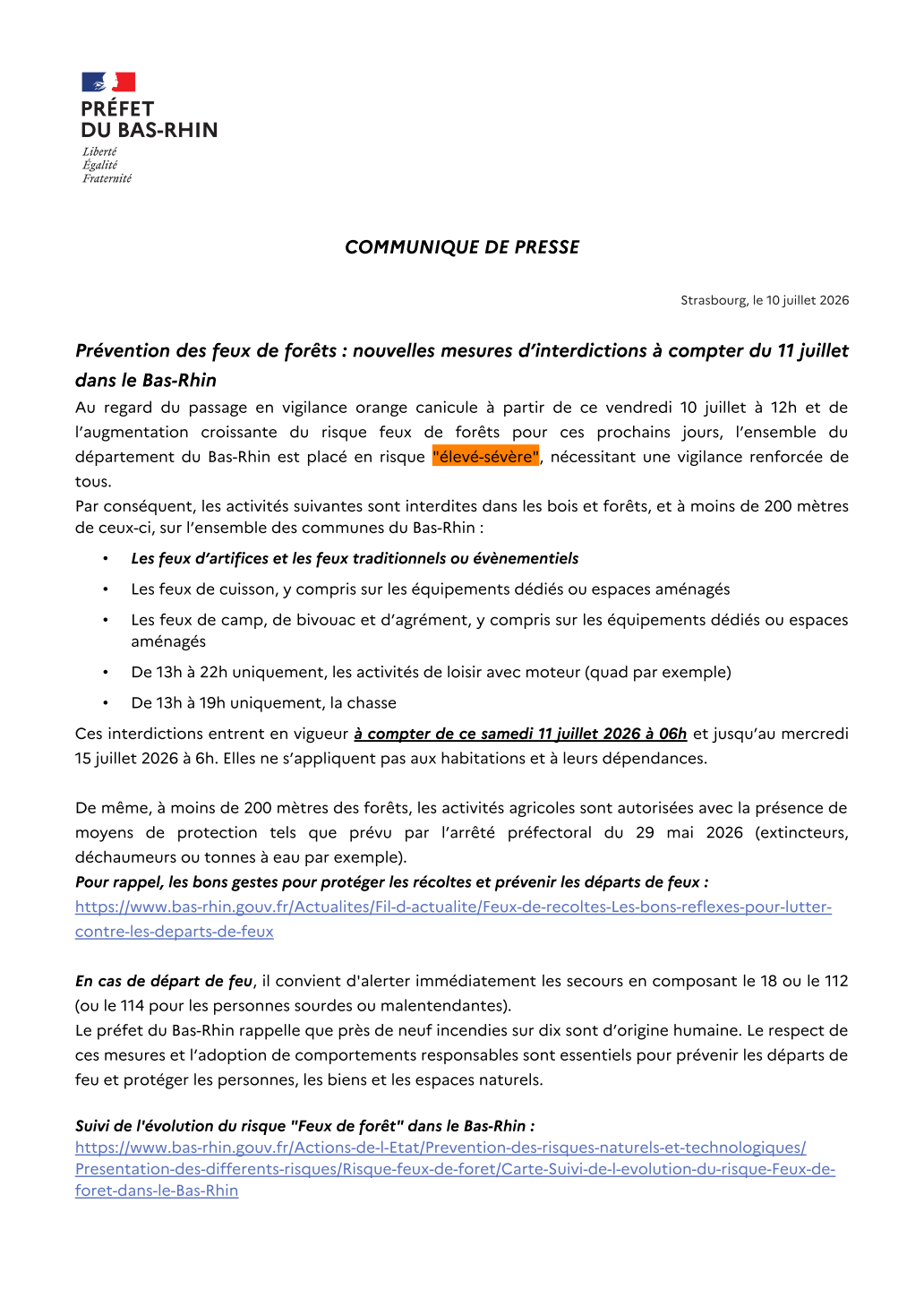 PRÉFET
DU BAS-RHIN
Liberté
Égalité
Fraternité

COMMUNIQUE DE PRESSE

Strasbourg, le 10 juillet 2026

Prévention des feux de forêts : nouvelles mesures d'interdictions à compter du 11 juillet dans le Bas-Rhin

Au regard du passage en vigilance orange canicule à partir de ce vendredi 10 juillet à 12h et de l'augmentation croissante du risque feux de forêts pour ces prochains jours, l'ensemble du département du Bas-Rhin est placé en risque "élevé-sévère", nécessitant une vigilance renforcée de tous.

Par conséquent, les activités suivantes sont interdites dans les bois et forêts, et à moins de 200 mètres de ceux-ci, sur l'ensemble des communes du Bas-Rhin :

• Les feux d'artifices et les feux traditionnels ou évènementiels
• Les feux de cuisson, y compris sur les équipements dédiés ou espaces aménagés
• Les feux de camp, de bivouac et d'agrément, y compris sur les équipements dédiés ou espaces aménagés
• De 13h à 22h uniquement, les activités de loisir avec moteur (quad par exemple)
• De 13h à 19h uniquement, la chasse

Ces interdictions entrent en vigueur à compter de ce samedi 11 juillet 2026 à 06h et jusqu'au mercredi 15 juillet 2026 à 6h. Elles ne s'appliquent pas aux habitations et à leurs dépendances.

De même, à moins de 200 mètres des forêts, les activités agricoles sont autorisées avec la présence de moyens de protection tels que prévu par l'arrêté préfectoral du 29 mai 2026 (extincteurs, déchaumeurs ou tonnes à eau par exemple).

Pour rappel, les bons gestes pour protéger les récoltes et prévenir les départs de feux :
https://www.bas-rhin.gouv.fr/Actualites/Fil-d-actualite/Feux-de-recoltes-Les-bons-reflexes-pour-lutter-contre-les-departs-de-feux

En cas de départ de feu, il convient d'alerter immédiatement les secours en composant le 18 ou le 112 (ou le 114 pour les personnes sourdes ou malentendantes).

Le préfet du Bas-Rhin rappelle que près de neuf incendies sur dix sont d'origine humaine. Le respect de ces mesures et l'adoption de comportements responsables sont essentiels pour prévenir les départs de feu et protéger les personnes, les biens et les espaces naturels.

Suivi de l'évolution du risque "Feux de forêt" dans le Bas-Rhin :
https://www.bas-rhin.gouv.fr/Actions-de-l-Etat/Prevention-des-risques-naturels-et-technologiques/Presentation-des-differents-risques/Risque-feux-de-foret/Carte-Suivi-de-l-evolution-du-risque-Feux-de-foret-dans-le-Bas-Rhin